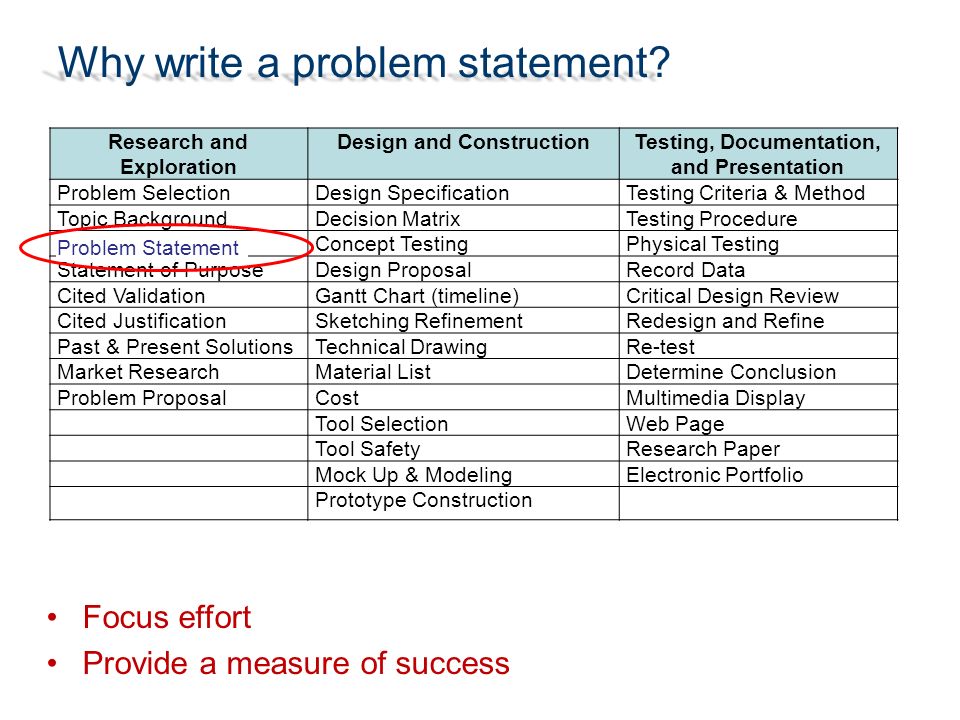 Why write a problem statement?

| Research and Exploration | Design and Construction | Testing, Documentation, and Presentation |
|---|---|---|
| Problem Selection | Design Specification | Testing Criteria & Method |
| Topic Background | Decision Matrix | Testing Procedure |
| Problem Statement | Concept Testing | Physical Testing |
| Statement of Purpose | Design Proposal | Record Data |
| Cited Validation | Gantt Chart (timeline) | Critical Design Review |
| Cited Justification | Sketching Refinement | Redesign and Refine |
| Past & Present Solutions | Technical Drawing | Re-test |
| Market Research | Material List | Determine Conclusion |
| Problem Proposal | Cost | Multimedia Display |
| | Tool Selection | Web Page |
| | Tool Safety | Research Paper |
| | Mock Up & Modeling | Electronic Portfolio |
| | Prototype Construction | |

• Focus effort
• Provide a measure of success